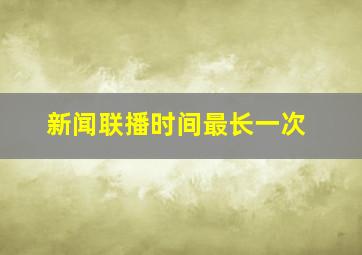 新闻联播时间最长一次